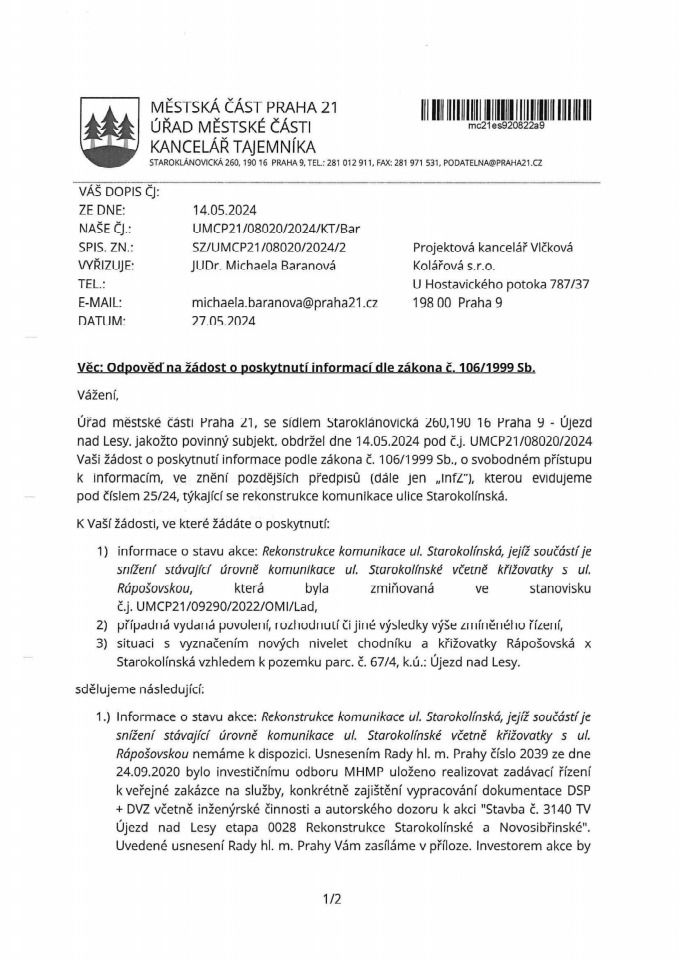 MĚSTSKÁ ČÁST PRAHA 21
ÚŘAD MĚSTSKÉ ČÁSTI
KANCELÁŘ TAJEMNÍKA
STAROKLÁNOVICKÁ 260, 190 16 PRAHA 9, TEL.: 281 012 911, FAX: 281 971 531, PODATELNA@PRAHA21.CZ

mc21es920822a9

VÁŠ DOPIS ČJ:
ZE DNE: 14.05.2024
NAŠE ČJ.: UMCP21/08020/2024/KT/Bar
SPIS. ZN.: SZ/UMCP21/08020/2024/2
VYŘIZUJE: JUDr. Michaela Baranová
TEL.:
E-MAIL: michaela.baranova@praha21.cz
DATUM: 27.05.2024

Projektová kancelář Vlčková Kolářová s.r.o.
U Hostavického potoka 787/37
198 00 Praha 9

Věc: Odpověď na žádost o poskytnutí informací dle zákona č. 106/1999 Sb.

Vážení,

Úřad městské části Praha 21, se sídlem Staroklánovická 260,190 16 Praha 9 - Újezd nad Lesy, jakožto povinný subjekt, obdržel dne 14.05.2024 pod č.j. UMCP21/08020/2024 Vaši žádost o poskytnutí informace podle zákona č. 106/1999 Sb., o svobodném přístupu k informacím, ve znění pozdějších předpisů (dále jen „InfZ"), kterou evidujeme pod číslem 25/24, týkající se rekonstrukce komunikace ulice Starokolínská.

K Vaší žádosti, ve které žádáte o poskytnutí:

1) informace o stavu akce: Rekonstrukce komunikace ul. Starokolínská, jejíž součástí je snížení stávající úrovně komunikace ul. Starokolínské včetně křižovatky s ul. Rápošovskou, která byla zmiňovaná ve stanovisku č.j. UMCP21/09290/2022/OMI/Lad,
2) případná vydaná povolení, rozhodnutí či jiné výsledky výše zmíněného řízení,
3) situaci s vyznačením nových nivelet chodníku a křižovatky Rápošovská x Starokolínská vzhledem k pozemku parc. č. 67/4, k.ú.: Újezd nad Lesy.

sdělujeme následující:

1.) Informace o stavu akce: Rekonstrukce komunikace ul. Starokolínská, jejíž součástí je snížení stávající úrovně komunikace ul. Starokolínské včetně křižovatky s ul. Rápošovskou nemáme k dispozici. Usnesením Rady hl. m. Prahy číslo 2039 ze dne 24.09.2020 bylo investičnímu odboru MHMP uloženo realizovat zadávací řízení k veřejné zakázce na služby, konkrétně zajištění vypracování dokumentace DSP + DVZ včetně inženýrské činnosti a autorského dozoru k akci "Stavba č. 3140 TV Újezd nad Lesy etapa 0028 Rekonstrukce Starokolínské a Novosibřinské". Uvedené usnesení Rady hl. m. Prahy Vám zasíláme v příloze. Investorem akce by

1/2